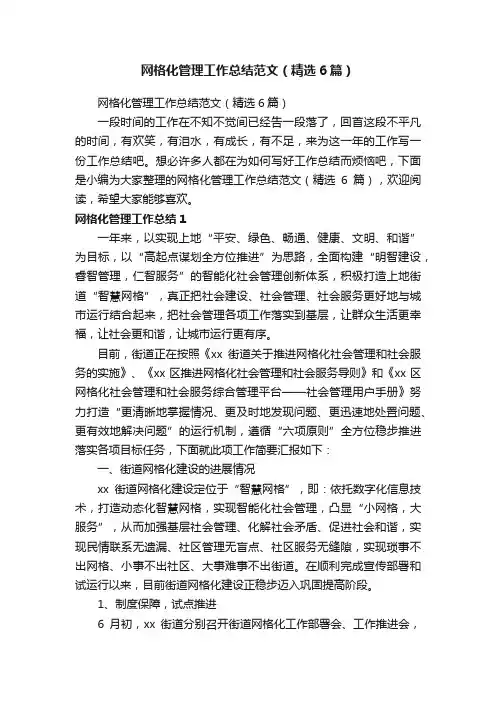 网格化管理工作总结范文（精选6篇）

网格化管理工作总结范文（精选6篇）

一段时间的工作在不知不觉间已经告一段落了，回首这段不平凡的时间，有欢笑，有泪水，有成长，有不足，来为这一年的工作写一份工作总结吧。想必许多人都在为如何写好工作总结而烦恼吧，下面是小编为大家整理的网格化管理工作总结范文（精选 6 篇），欢迎阅读，希望大家能够喜欢。

网格化管理工作总结1

一年来，以实现上地“平安、绿色、畅通、健康、文明、和谐”为目标，以“高起点谋划全方位推进”为思路，全面构建“明智建设，睿智管理，仁智服务”的智能化社会管理创新体系，积极打造上地街道“智慧网格”，真正把社会建设、社会管理、社会服务更好地与城市运行结合起来，把社会管理各项工作落实到基层，让群众生活更幸福，让社会更和谐，让城市运行更有序。

目前，街道正在按照《xx 街道关于推进网格化社会管理和社会服务的实施》、《xx 区推进网格化社会管理和社会服务导则》和《xx 区网格化社会管理和社会服务综合管理平台——社会管理用户手册》努力打造“更清晰地掌握情况、更及时地发现问题、更迅速地处置问题、更有效地解决问题”的运行机制，遵循“六项原则”全方位稳步推进落实各项目标任务，下面就此项工作简要汇报如下：

一、街道网格化建设的进展情况

xx 街道网格化建设定位于“智慧网格”，即：依托数字化信息技术，打造动态化智慧网格，实现智能化社会管理，凸显“小网格，大服务”，从而加强基层社会管理、化解社会矛盾、促进社会和谐，实现民情联系无遗漏、社区管理无盲点、社区服务无缝隙，实现琐事不出网格、小事不出社区、大事难事不出街道。在顺利完成宣传部署和试运行以来，目前街道网格化建设正稳步迈入巩固提高阶段。

1、制度保障，试点推进

6 月初，xx 街道分别召开街道网格化工作部署会、工作推进会，